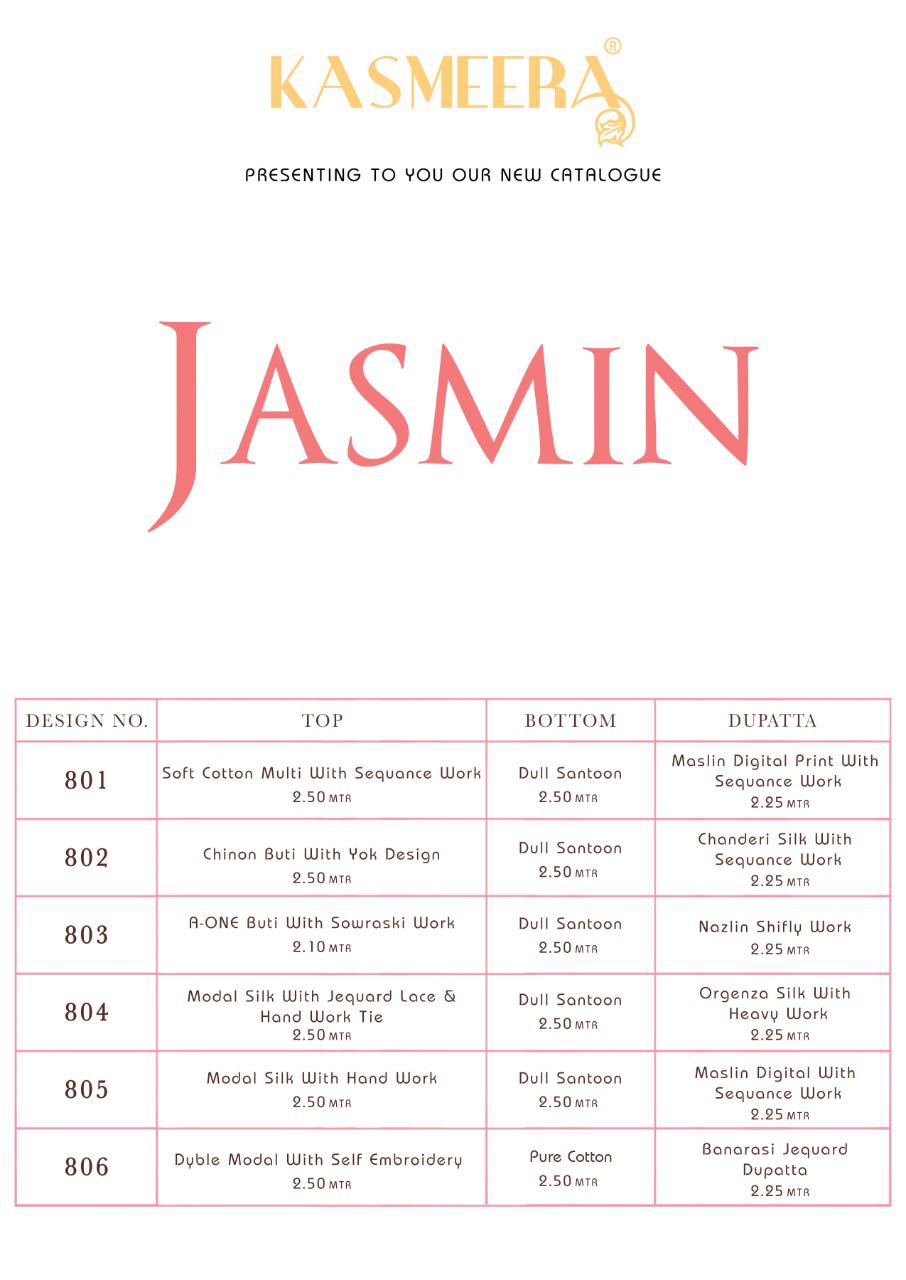 KASMEERA®

PRESENTING TO YOU OUR NEW CATALOGUE

JASMIN

| DESIGN NO. | TOP | BOTTOM | DUPATTA |
|---|---|---|---|
| 801 | Soft Cotton Multi With Sequance Work 2.50 MTR | Dull Santoon 2.50 MTR | Maslin Digital Print With Sequance Work 2.25 MTR |
| 802 | Chinon Buti With Yok Design 2.50 MTR | Dull Santoon 2.50 MTR | Chanderi Silk With Sequance Work 2.25 MTR |
| 803 | A-ONE Buti With Sowraski Work 2.10 MTR | Dull Santoon 2.50 MTR | Nazlin Shifly Work 2.25 MTR |
| 804 | Modal Silk With Jequard Lace & Hand Work Tie 2.50 MTR | Dull Santoon 2.50 MTR | Orgenza Silk With Heavy Work 2.25 MTR |
| 805 | Modal Silk With Hand Work 2.50 MTR | Dull Santoon 2.50 MTR | Maslin Digital With Sequance Work 2.25 MTR |
| 806 | Dyble Modal With Self Embroidery 2.50 MTR | Pure Cotton 2.50 MTR | Banarasi Jequard Dupatta 2.25 MTR |